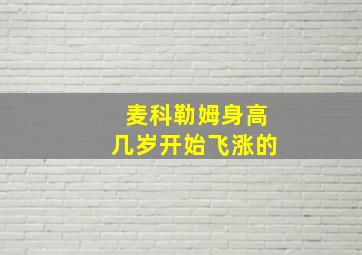 麦科勒姆身高
几岁开始飞涨的